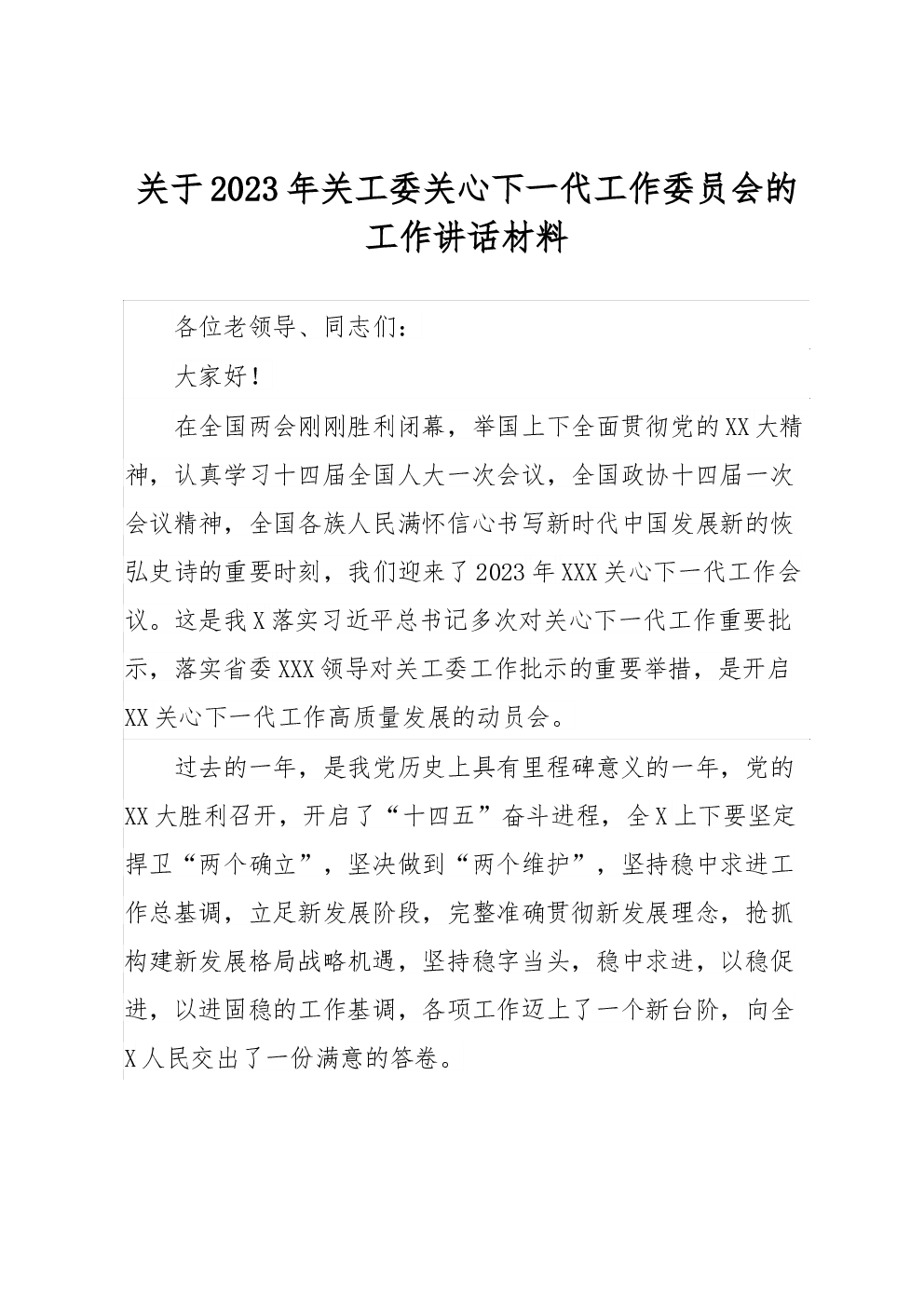 关于2023年关工委关心下一代工作委员会的工作讲话材料

各位老领导、同志们：

大家好！

在全国两会刚刚胜利闭幕，举国上下全面贯彻党的XX大精神，认真学习十四届全国人大一次会议，全国政协十四届一次会议精神，全国各族人民满怀信心书写新时代中国发展新的恢弘史诗的重要时刻，我们迎来了2023年XXX关心下一代工作会议。这是我X落实习近平总书记多次对关心下一代工作重要批示，落实省委XXX领导对关工委工作批示的重要举措，是开启XX关心下一代工作高质量发展的动员会。

过去的一年，是我党历史上具有里程碑意义的一年，党的XX大胜利召开，开启了“十四五”奋斗进程，全X上下要坚定捍卫“两个确立”，坚决做到“两个维护”，坚持稳中求进工作总基调，立足新发展阶段，完整准确贯彻新发展理念，抢抓构建新发展格局战略机遇，坚持稳字当头，稳中求进，以稳促进，以进固稳的工作基调，各项工作迈上了一个新台阶，向全X人民交出了一份满意的答卷。